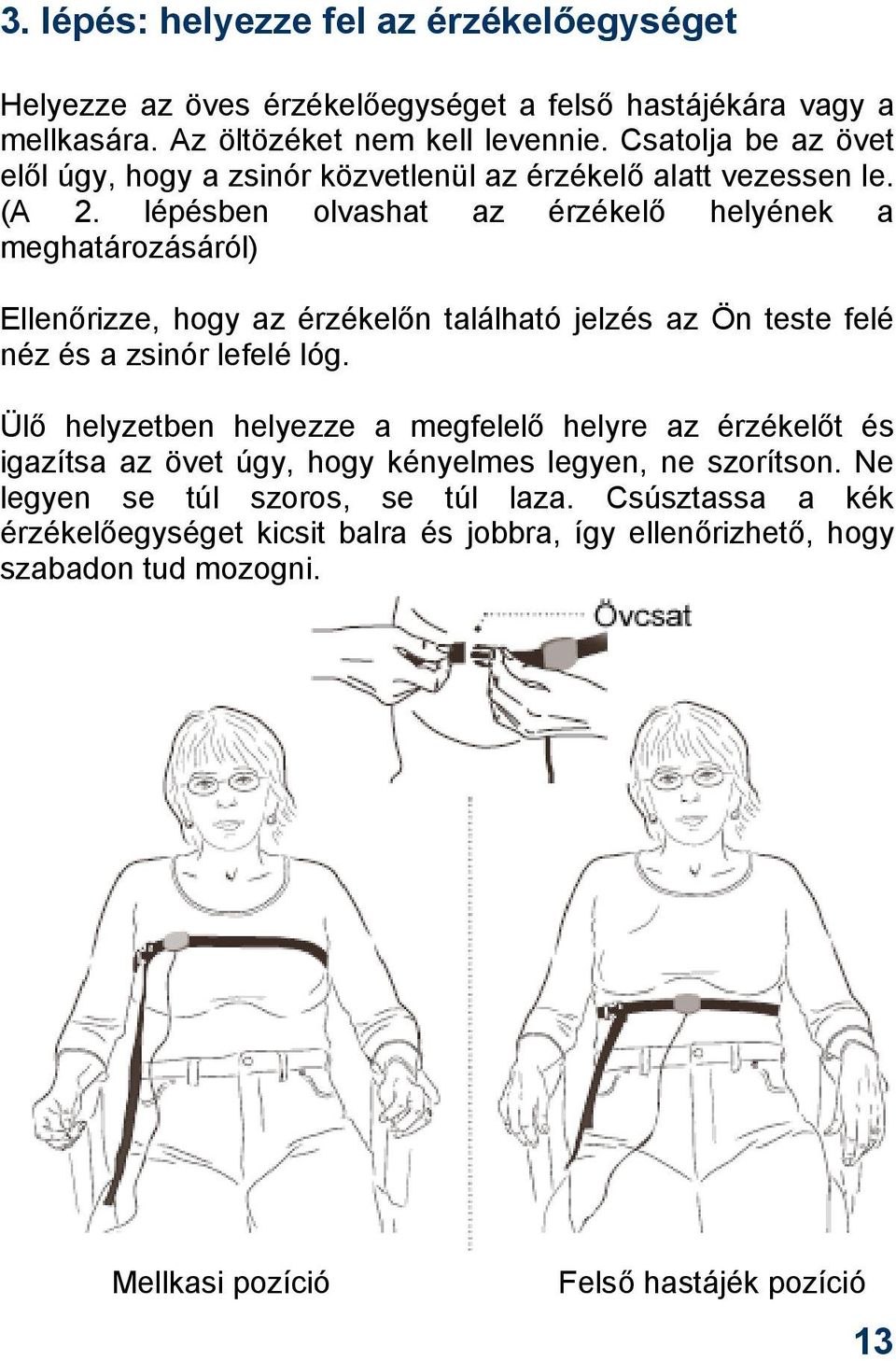 3. lépés: helyezze fel az érzékelőegységet

Helyezze az öves érzékelőegységet a felső hastájékára vagy a mellkasára. Az öltözéket nem kell levennie. Csatolja be az övet elől úgy, hogy a zsinór közvetlenül az érzékelő alatt vezessen le. (A 2. lépésben olvashat az érzékelő helyének a meghatározásáról)

Ellenőrizze, hogy az érzékelőn található jelzés az Ön teste felé néz és a zsinór lefelé lóg.

Ülő helyzetben helyezze a megfelelő helyre az érzékelőt és igazítsa az övet úgy, hogy kényelmes legyen, ne szorítson. Ne legyen se túl szoros, se túl laza. Csúsztassa a kék érzékelőegységet kicsit balra és jobbra, így ellenőrizhető, hogy szabadon tud mozogni.

Övcsat

Mellkasi pozíció

Felső hastájék pozíció

13